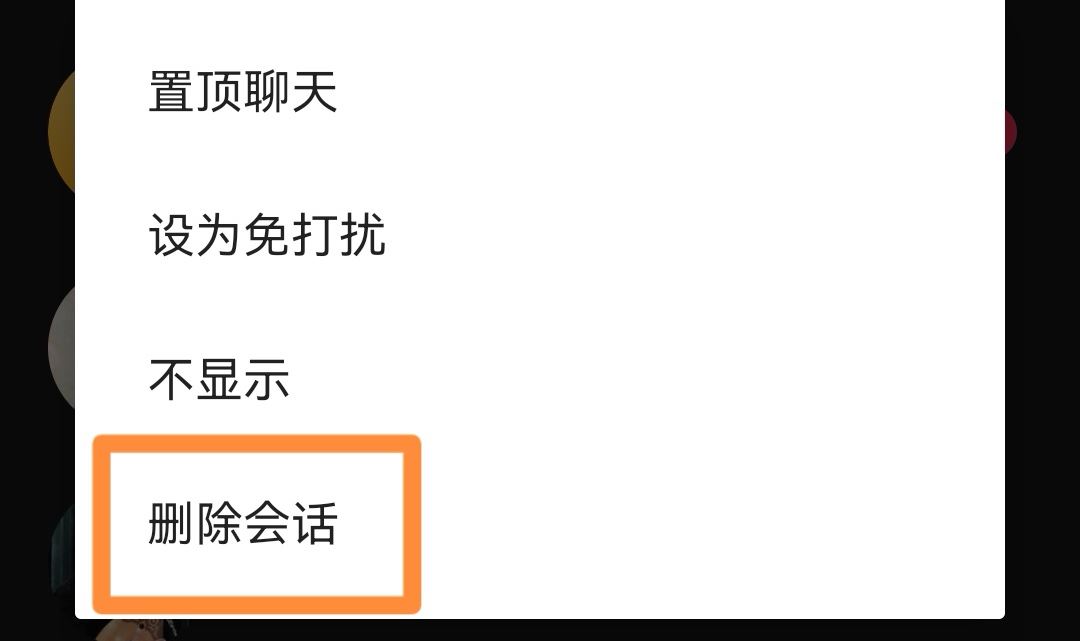 置顶聊天

设为免打扰

不显示

删除会话